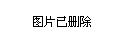 图片已删除